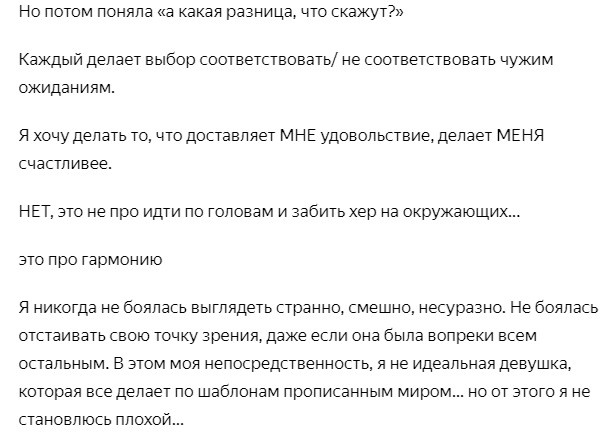 Но потом поняла «а какая разница, что скажут?»

Каждый делает выбор соответствовать/ не соответствовать чужим ожиданиям.

Я хочу делать то, что доставляет МНЕ удовольствие, делает МЕНЯ счастливее.

НЕТ, это не про идти по головам и забить хер на окружающих...

это про гармонию

Я никогда не боялась выглядеть странно, смешно, несуразно. Не боялась отстаивать свою точку зрения, даже если она была вопреки всем остальным. В этом моя непосредственность, я не идеальная девушка, которая все делает по шаблонам прописанным миром... но от этого я не становлюсь плохой...